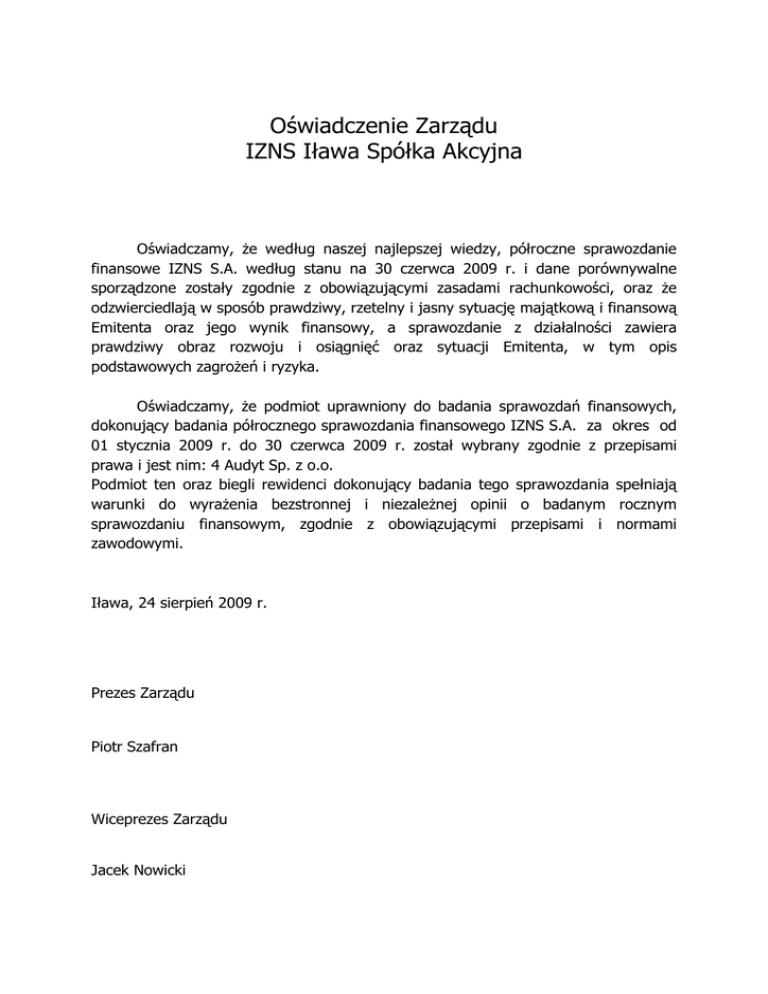 Oświadczenie Zarządu
IZNS Iława Spółka Akcyjna

Oświadczamy, że według naszej najlepszej wiedzy, półroczne sprawozdanie finansowe IZNS S.A. według stanu na 30 czerwca 2009 r. i dane porównywalne sporządzone zostały zgodnie z obowiązującymi zasadami rachunkowości, oraz że odzwierciedlają w sposób prawdziwy, rzetelny i jasny sytuację majątkową i finansową Emitenta oraz jego wynik finansowy, a sprawozdanie z działalności zawiera prawdziwy obraz rozwoju i osiągnięć oraz sytuacji Emitenta, w tym opis podstawowych zagrożeń i ryzyka.

Oświadczamy, że podmiot uprawniony do badania sprawozdań finansowych, dokonujący badania półrocznego sprawozdania finansowego IZNS S.A. za okres od 01 stycznia 2009 r. do 30 czerwca 2009 r. został wybrany zgodnie z przepisami prawa i jest nim: 4 Audyt Sp. z o.o.
Podmiot ten oraz biegli rewidenci dokonujący badania tego sprawozdania spełniają warunki do wyrażenia bezstronnej i niezależnej opinii o badanym rocznym sprawozdaniu finansowym, zgodnie z obowiązującymi przepisami i normami zawodowymi.

Iława, 24 sierpień 2009 r.

Prezes Zarządu

Piotr Szafran

Wiceprezes Zarządu

Jacek Nowicki